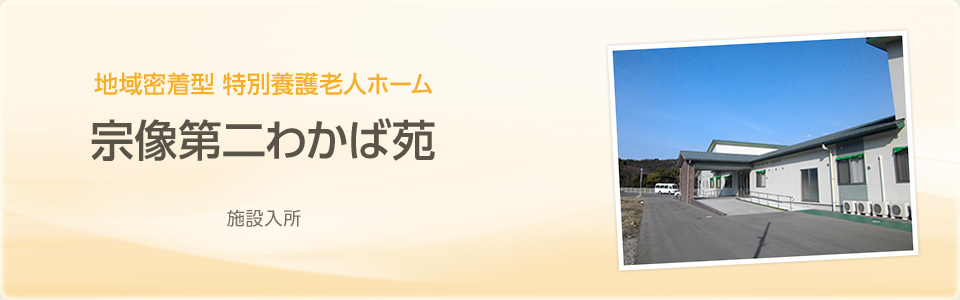 地域密着型 特別養護老人ホーム

宗像第二わかば苑

施設入所